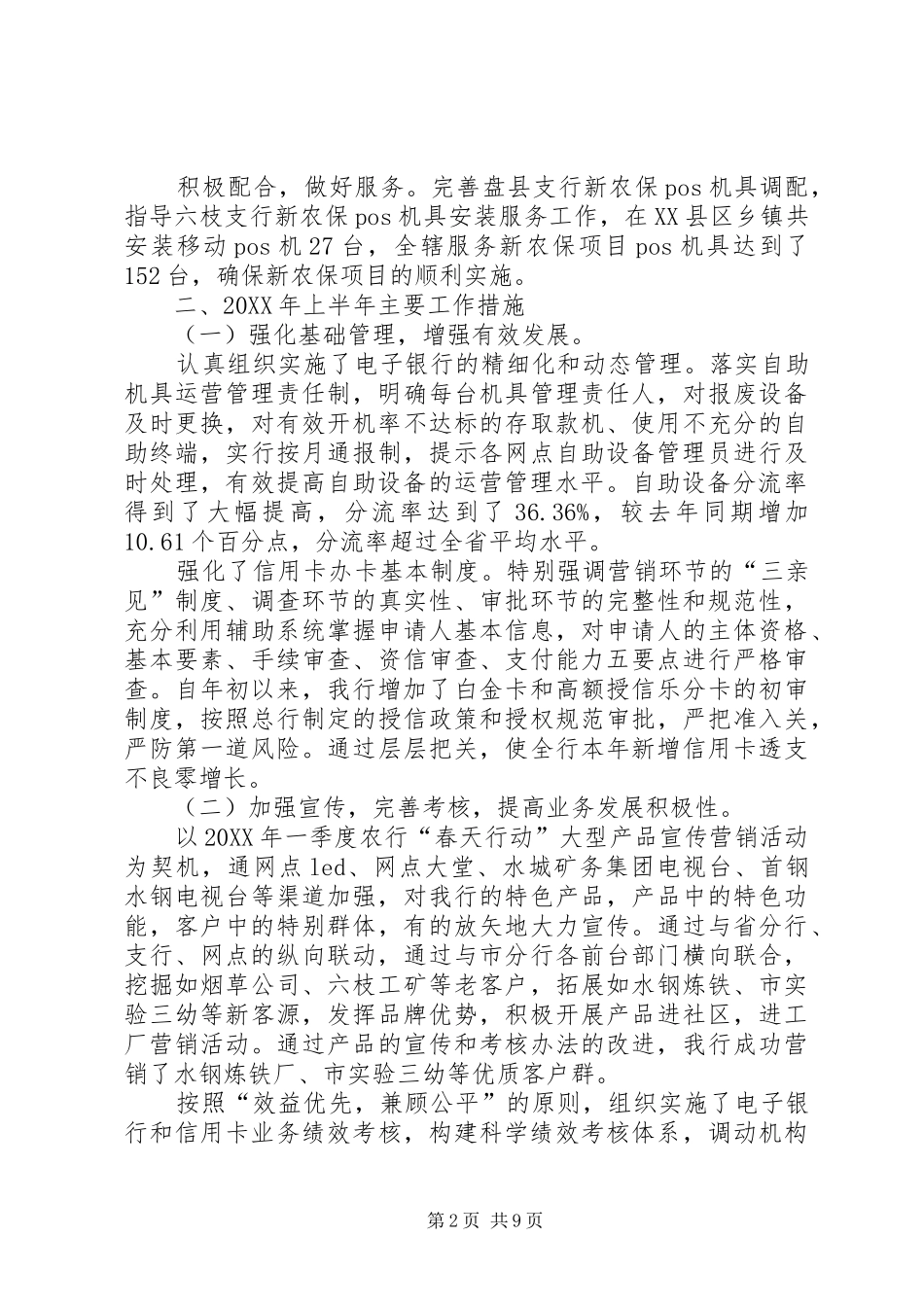 积极配合，做好服务。完善盘县支行新农保pos机具调配，指导六枝支行新农保pos机具安装服务工作，在XX县区乡镇共安装移动pos机27台，全辖服务新农保项目pos机具达到了152台，确保新农保项目的顺利实施。

二、20XX年上半年主要工作措施

（一）强化基础管理，增强有效发展。

认真组织实施了电子银行的精细化和动态管理。落实自助机具运营管理责任制，明确每台机具管理责任人，对报废设备及时更换，对有效开机率不达标的存取款机、使用不充分的自助终端，实行按月通报制，提示各网点自助设备管理员进行及时处理，有效提高自助设备的运营管理水平。自助设备分流率得到了大幅提高，分流率达到了36.36%，较去年同期增加10.61个百分点，分流率超过全省平均水平。

强化了信用卡办卡基本制度。特别强调营销环节的“三亲见”制度、调查环节的真实性、审批环节的完整性和规范性，充分利用辅助系统掌握申请人基本信息，对申请人的主体资格、基本要素、手续审查、资信审查、支付能力五要点进行严格审查。自年初以来，我行增加了白金卡和高额授信乐分卡的初审制度，按照总行制定的授信政策和授权规范审批，严把准入关，严防第一道风险。通过层层把关，使全行本年新增信用卡透支不良零增长。

（二）加强宣传，完善考核，提高业务发展积极性。

以20XX年一季度农行“春天行动”大型产品宣传营销活动为契机，通网点led、网点大堂、水城矿务集团电视台、首钢水钢电视台等渠道加强，对我行的特色产品，产品中的特色功能，客户中的特别群体，有的放矢地大力宣传。通过与省分行、支行、网点的纵向联动，通过与市分行各前台部门横向联合，挖掘如烟草公司、六枝工矿等老客户，拓展如水钢炼铁、市实验三幼等新客源，发挥品牌优势，积极开展产品进社区，进工厂营销活动。通过产品的宣传和考核办法的改进，我行成功营销了水钢炼铁厂、市实验三幼等优质客户群。

按照“效益优先，兼顾公平”的原则，组织实施了电子银行和信用卡业务绩效考核，构建科学绩效考核体系，调动机构

第2页 共9页